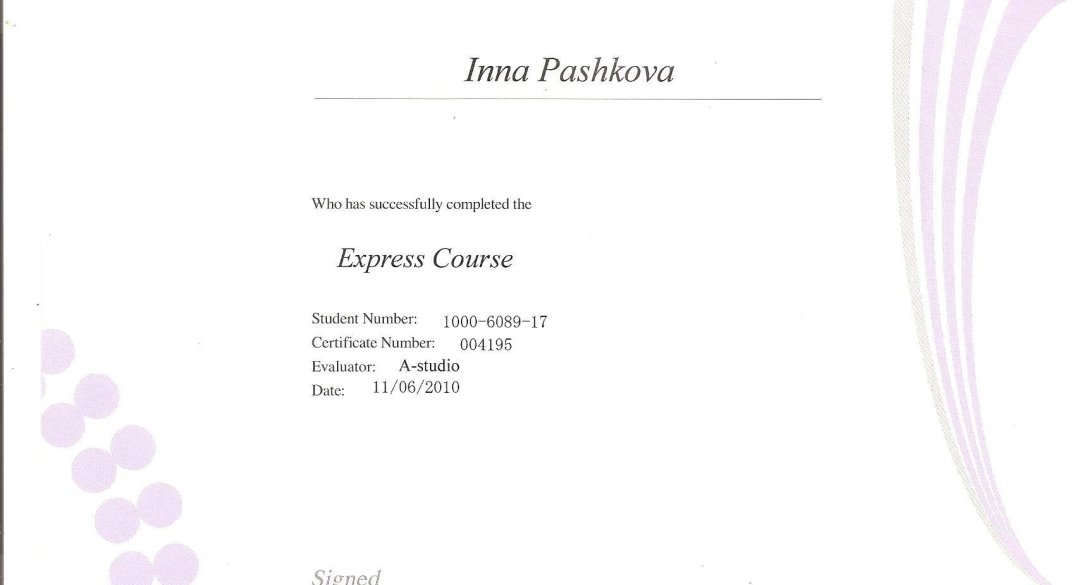 Inna Pashkova

Who has successfully completed the

Express Course

Student Number: 1000-6089-17
Certificate Number: 004195
Evaluator: A-studio
Date: 11/06/2010

Signed